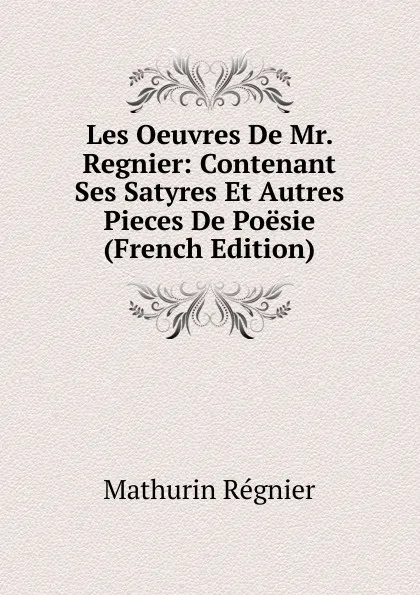 Les Oeuvres De Mr. Regnier: Contenant Ses Satyres Et Autres Pieces De Poësie (French Edition)

Mathurin Régnier